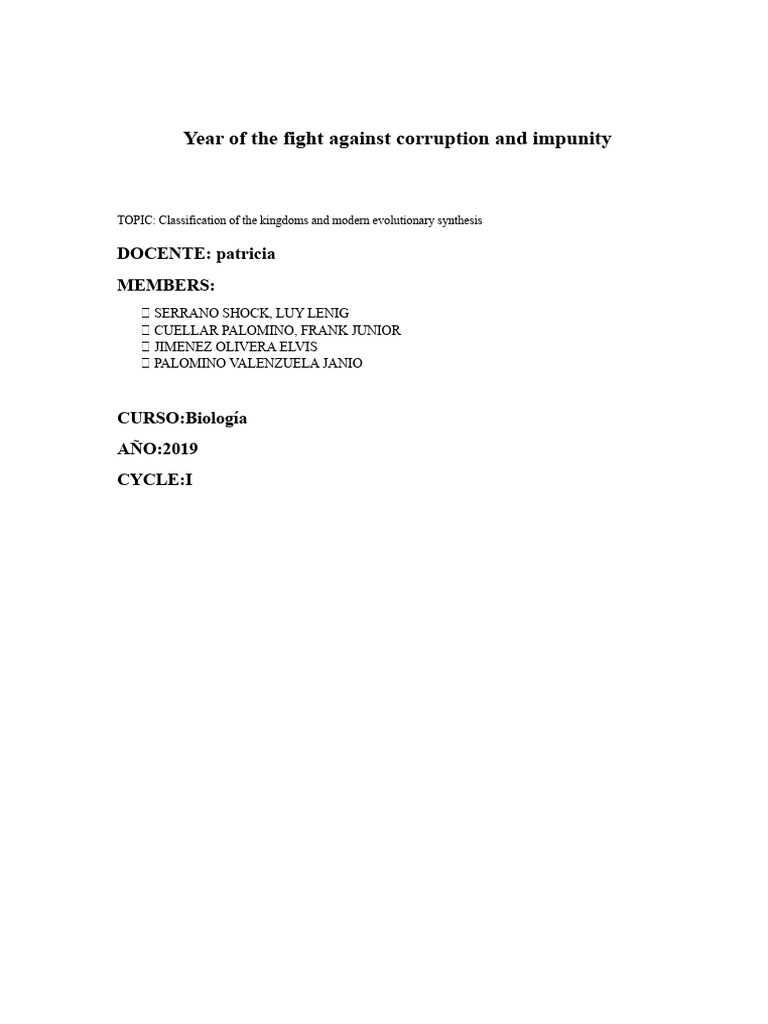 Year of the fight against corruption and impunity

TOPIC: Classification of the kingdoms and modern evolutionary synthesis

DOCENTE: patricia

MEMBERS:

SERRANO SHOCK, LUY LENIG
CUELLAR PALOMINO, FRANK JUNIOR
JIMENEZ OLIVERA ELVIS
PALOMINO VALENZUELA JANIO

CURSO:Biología

AÑO:2019

CYCLE:I